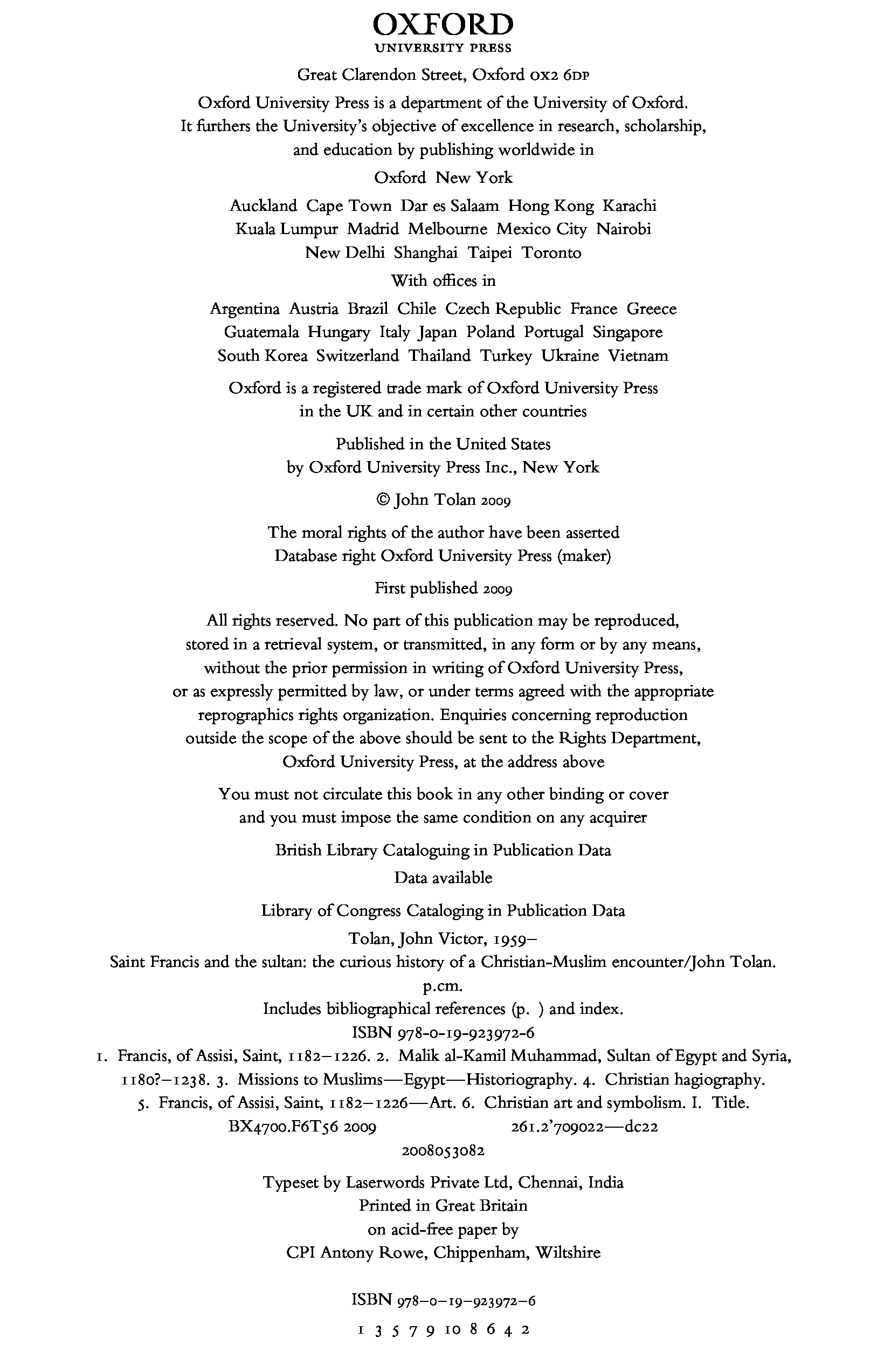 OXFORD
UNIVERSITY PRESS

Great Clarendon Street, Oxford OX2 6DP

Oxford University Press is a department of the University of Oxford. It furthers the University's objective of excellence in research, scholarship, and education by publishing worldwide in

Oxford New York

Auckland Cape Town Dar es Salaam Hong Kong Karachi Kuala Lumpur Madrid Melbourne Mexico City Nairobi New Delhi Shanghai Taipei Toronto

With offices in

Argentina Austria Brazil Chile Czech Republic France Greece Guatemala Hungary Italy Japan Poland Portugal Singapore South Korea Switzerland Thailand Turkey Ukraine Vietnam

Oxford is a registered trade mark of Oxford University Press in the UK and in certain other countries

Published in the United States by Oxford University Press Inc., New York

© John Tolan 2009

The moral rights of the author have been asserted
Database right Oxford University Press (maker)

First published 2009

All rights reserved. No part of this publication may be reproduced, stored in a retrieval system, or transmitted, in any form or by any means, without the prior permission in writing of Oxford University Press, or as expressly permitted by law, or under terms agreed with the appropriate reprographics rights organization. Enquiries concerning reproduction outside the scope of the above should be sent to the Rights Department, Oxford University Press, at the address above

You must not circulate this book in any other binding or cover and you must impose the same condition on any acquirer

British Library Cataloguing in Publication Data
Data available

Library of Congress Cataloging in Publication Data
Tolan, John Victor, 1959–
Saint Francis and the sultan: the curious history of a Christian-Muslim encounter/John Tolan.
p.cm.
Includes bibliographical references (p. ) and index.
ISBN 978-0-19-923972-6
1. Francis, of Assisi, Saint, 1182–1226. 2. Malik al-Kamil Muhammad, Sultan of Egypt and Syria, 1180?–1238. 3. Missions to Muslims—Egypt—Historiography. 4. Christian hagiography. 5. Francis, of Assisi, Saint, 1182–1226—Art. 6. Christian art and symbolism. I. Title.
BX4700.F6T56 2009 261.2'709022—dc22
2008053082

Typeset by Laserwords Private Ltd, Chennai, India
Printed in Great Britain
on acid-free paper by
CPI Antony Rowe, Chippenham, Wiltshire

ISBN 978–0–19–923972–6

1 3 5 7 9 10 8 6 4 2